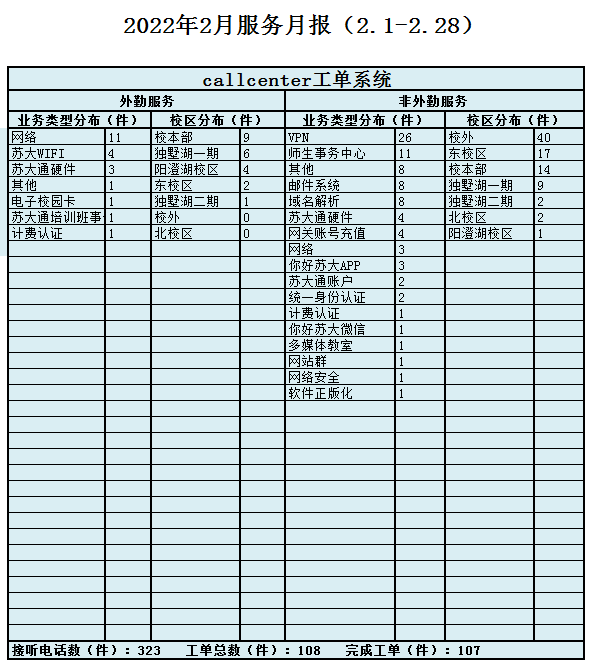 2022年2月服务月报（2.1-2.28）

callcenter工单系统

| 外勤服务 | | | | 非外勤服务 | | | |
|---|---|---|---|---|---|---|---|
| 业务类型分布（件） | | 校区分布（件） | | 业务类型分布（件） | | 校区分布（件） | |
| 网络 | 11 | 校本部 | 9 | VPN | 26 | 校外 | 40 |
| 苏大WIFI | 4 | 独墅湖一期 | 6 | 师生事务中心 | 11 | 东校区 | 17 |
| 苏大通硬件 | 3 | 阳澄湖校区 | 4 | 其他 | 8 | 校本部 | 14 |
| 其他 | 1 | 东校区 | 2 | 邮件系统 | 8 | 独墅湖一期 | 9 |
| 电子校园卡 | 1 | 独墅湖二期 | 1 | 域名解析 | 8 | 独墅湖二期 | 2 |
| 苏大通培训班事 | 1 | 校外 | 0 | 苏大通硬件 | 4 | 北校区 | 2 |
| 计费认证 | 1 | 北校区 | 0 | 网关账号充值 | 4 | 阳澄湖校区 | 1 |
| | | | | 网络 | 3 | | |
| | | | | 你好苏大APP | 3 | | |
| | | | | 苏大通账户 | 2 | | |
| | | | | 统一身份认证 | 2 | | |
| | | | | 计费认证 | 1 | | |
| | | | | 你好苏大微信 | 1 | | |
| | | | | 多媒体教室 | 1 | | |
| | | | | 网站群 | 1 | | |
| | | | | 网络安全 | 1 | | |
| | | | | 软件正版化 | 1 | | |

接听电话数（件）：323　工单总数（件）：108　完成工单（件）：107